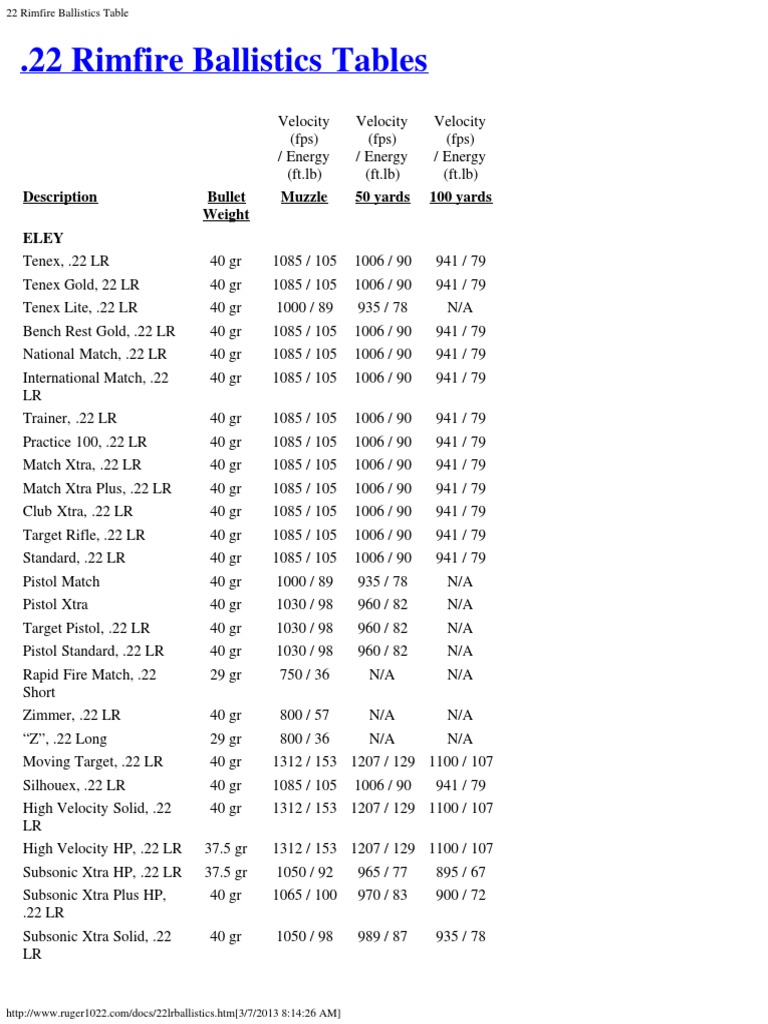 22 Rimfire Ballistics Table

.22 Rimfire Ballistics Tables

| Description | Bullet Weight | Velocity (fps) / Energy (ft.lb) Muzzle | Velocity (fps) / Energy (ft.lb) 50 yards | Velocity (fps) / Energy (ft.lb) 100 yards |
|---|---|---|---|---|
| ELEY | | | | |
| Tenex, .22 LR | 40 gr | 1085 / 105 | 1006 / 90 | 941 / 79 |
| Tenex Gold, 22 LR | 40 gr | 1085 / 105 | 1006 / 90 | 941 / 79 |
| Tenex Lite, .22 LR | 40 gr | 1000 / 89 | 935 / 78 | N/A |
| Bench Rest Gold, .22 LR | 40 gr | 1085 / 105 | 1006 / 90 | 941 / 79 |
| National Match, .22 LR | 40 gr | 1085 / 105 | 1006 / 90 | 941 / 79 |
| International Match, .22 LR | 40 gr | 1085 / 105 | 1006 / 90 | 941 / 79 |
| Trainer, .22 LR | 40 gr | 1085 / 105 | 1006 / 90 | 941 / 79 |
| Practice 100, .22 LR | 40 gr | 1085 / 105 | 1006 / 90 | 941 / 79 |
| Match Xtra, .22 LR | 40 gr | 1085 / 105 | 1006 / 90 | 941 / 79 |
| Match Xtra Plus, .22 LR | 40 gr | 1085 / 105 | 1006 / 90 | 941 / 79 |
| Club Xtra, .22 LR | 40 gr | 1085 / 105 | 1006 / 90 | 941 / 79 |
| Target Rifle, .22 LR | 40 gr | 1085 / 105 | 1006 / 90 | 941 / 79 |
| Standard, .22 LR | 40 gr | 1085 / 105 | 1006 / 90 | 941 / 79 |
| Pistol Match | 40 gr | 1000 / 89 | 935 / 78 | N/A |
| Pistol Xtra | 40 gr | 1030 / 98 | 960 / 82 | N/A |
| Target Pistol, .22 LR | 40 gr | 1030 / 98 | 960 / 82 | N/A |
| Pistol Standard, .22 LR | 40 gr | 1030 / 98 | 960 / 82 | N/A |
| Rapid Fire Match, .22 Short | 29 gr | 750 / 36 | N/A | N/A |
| Zimmer, .22 LR | 40 gr | 800 / 57 | N/A | N/A |
| “Z”, .22 Long | 29 gr | 800 / 36 | N/A | N/A |
| Moving Target, .22 LR | 40 gr | 1312 / 153 | 1207 / 129 | 1100 / 107 |
| Silhouex, .22 LR | 40 gr | 1085 / 105 | 1006 / 90 | 941 / 79 |
| High Velocity Solid, .22 LR | 40 gr | 1312 / 153 | 1207 / 129 | 1100 / 107 |
| High Velocity HP, .22 LR | 37.5 gr | 1312 / 153 | 1207 / 129 | 1100 / 107 |
| Subsonic Xtra HP, .22 LR | 37.5 gr | 1050 / 92 | 965 / 77 | 895 / 67 |
| Subsonic Xtra Plus HP, .22 LR | 40 gr | 1065 / 100 | 970 / 83 | 900 / 72 |
| Subsonic Xtra Solid, .22 LR | 40 gr | 1050 / 98 | 989 / 87 | 935 / 78 |

http://www.ruger1022.com/docs/22lrballistics.htm[3/7/2013 8:14:26 AM]